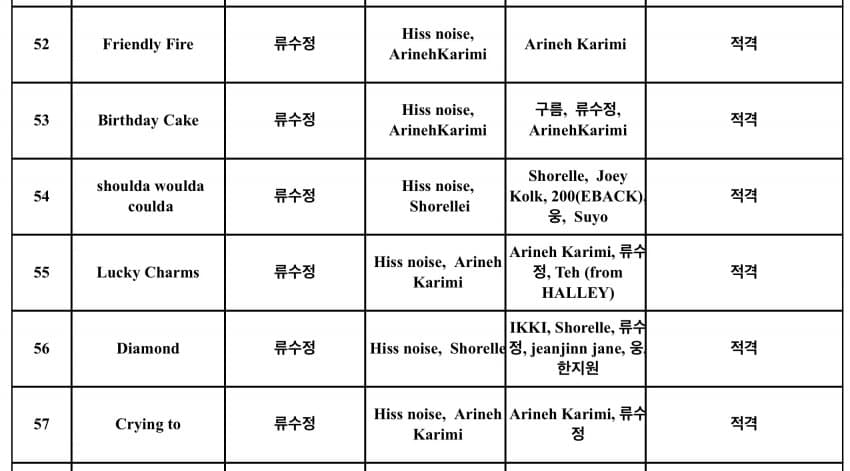 | 52 | Friendly Fire | 류수정 | Hiss noise, ArinehKarimi | Arineh Karimi | 적격 |
|---|---|---|---|---|---|
| 53 | Birthday Cake | 류수정 | Hiss noise, ArinehKarimi | 구름, 류수정, ArinehKarimi | 적격 |
| 54 | shoulda woulda coulda | 류수정 | Hiss noise, Shorellei | Shorelle, Joey Kolk, 200(EBACK), 웅, Suyo | 적격 |
| 55 | Lucky Charms | 류수정 | Hiss noise, Arineh Karimi | Arineh Karimi, 류수정, Teh (from HALLEY) | 적격 |
| 56 | Diamond | 류수정 | Hiss noise, Shorelle | IKKI, Shorelle, 류수정, jeanjinn jane, 웅, 한지원 | 적격 |
| 57 | Crying to | 류수정 | Hiss noise, Arineh Karimi | Arineh Karimi, 류수정 | 적격 |